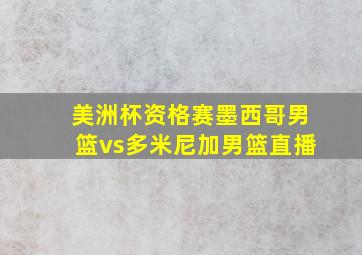 美洲杯资格赛墨西哥男篮vs多米尼加男篮直播